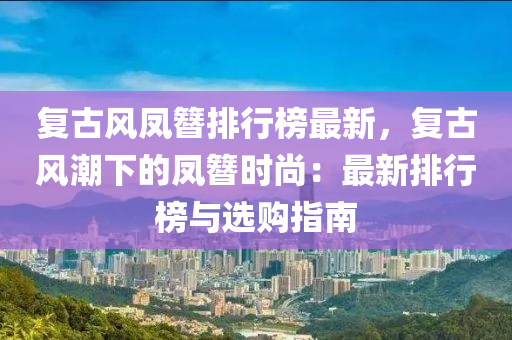 复古风凤簪排行榜最新，复古风潮下的凤簪时尚：最新排行榜与选购指南